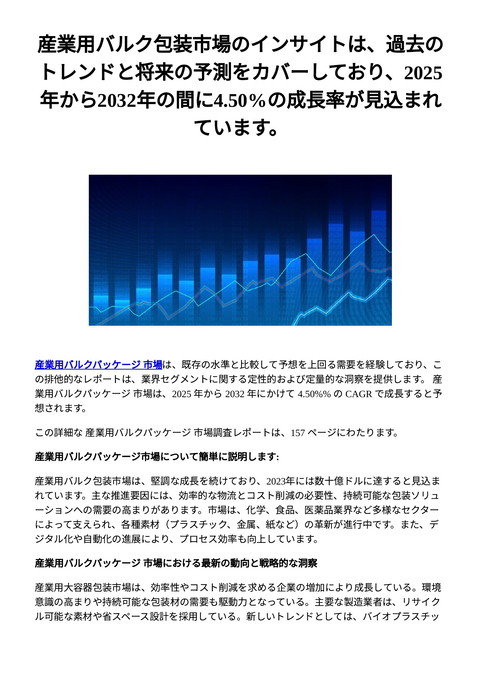 産業用バルク包装市場のインサイトは、過去のトレンドと将来の予測をカバーしており、2025年から2032年の間に4.50%の成長率が見込まれています。

産業用バルクパッケージ 市場は、既存の水準と比較して予想を上回る需要を経験しており、この排他的なレポートは、業界セグメントに関する定性的および定量的な洞察を提供します。 産業用バルクパッケージ 市場は、2025 年から 2032 年にかけて 4.50%% の CAGR で成長すると予想されます。

この詳細な 産業用バルクパッケージ 市場調査レポートは、157 ページにわたります。

産業用バルクパッケージ市場について簡単に説明します:

産業用バルク包装市場は、堅調な成長を続けており、2023年には数十億ドルに達すると見込まれています。主な推進要因には、効率的な物流とコスト削減の必要性、持続可能な包装ソリューションへの需要の高まりがあります。市場は、化学、食品、医薬品業界など多様なセクターによって支えられ、各種素材（プラスチック、金属、紙など）の革新が進行中です。また、デジタル化や自動化の進展により、プロセス効率も向上しています。

産業用バルクパッケージ 市場における最新の動向と戦略的な洞察

産業用大容器包装市場は、効率性やコスト削減を求める企業の増加により成長している。環境意識の高まりや持続可能な包装材の需要も駆動力となっている。主要な製造業者は、リサイクル可能な素材や省スペース設計を採用している。新しいトレンドとしては、バイオプラスチッ